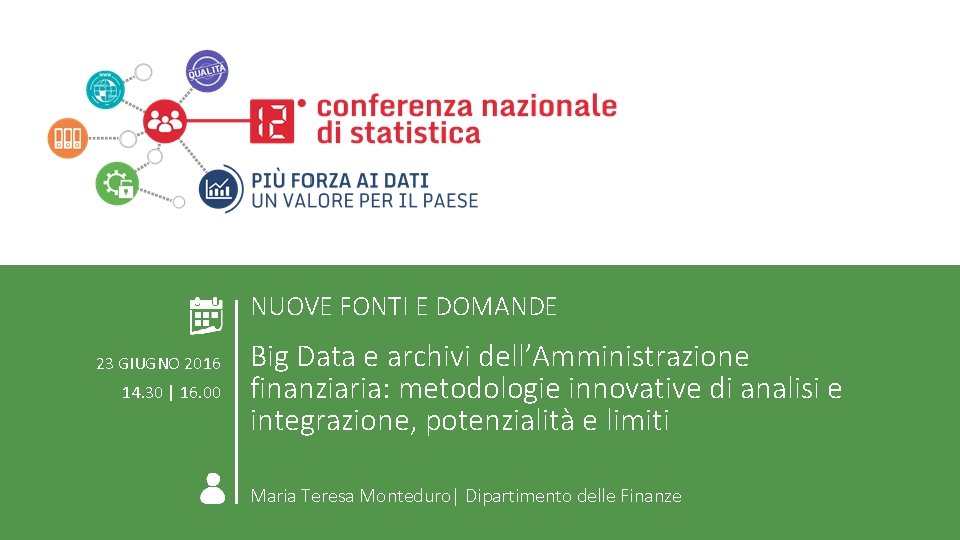 QUALITÀ

12ª conferenza nazionale di statistica

PIÙ FORZA AI DATI
UN VALORE PER IL PAESE

NUOVE FONTI E DOMANDE

23 GIUGNO 2016
14.30 | 16.00

Big Data e archivi dell'Amministrazione finanziaria: metodologie innovative di analisi e integrazione, potenzialità e limiti

Maria Teresa Monteduro| Dipartimento delle Finanze